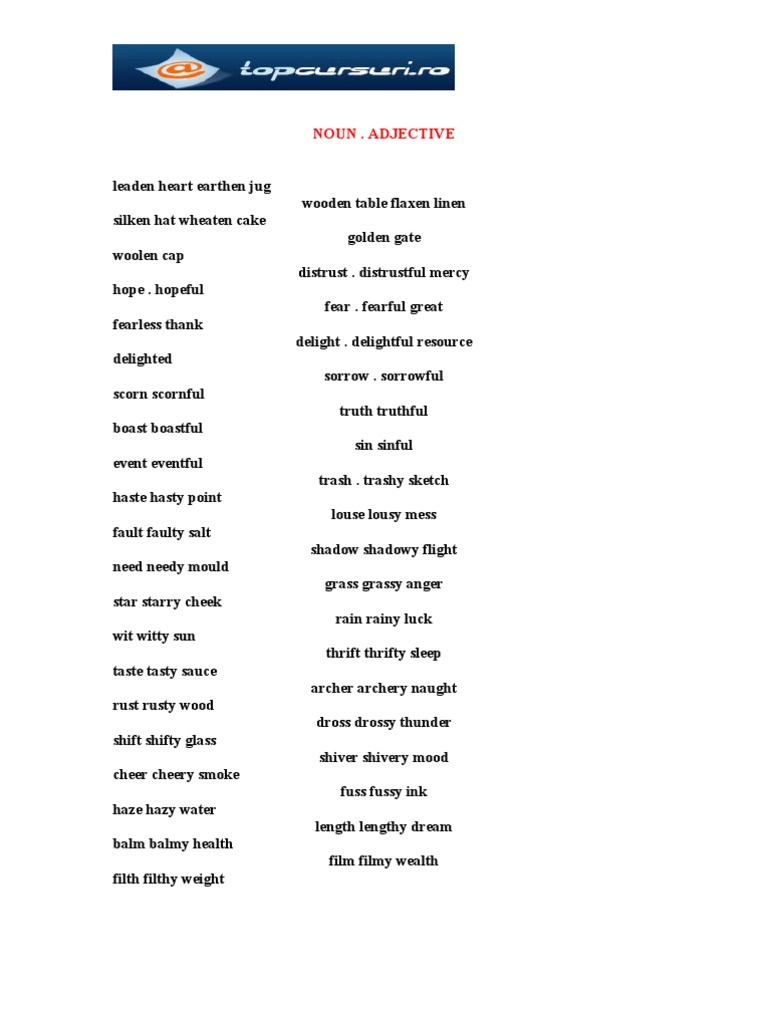 topcursuri.ro

NOUN . ADJECTIVE

leaden heart earthen jug

silken hat wheaten cake

woolen cap

hope . hopeful

fearless thank

delighted

scorn scornful

boast boastful

event eventful

haste hasty point

fault faulty salt

need needy mould

star starry cheek

wit witty sun

taste tasty sauce

rust rusty wood

shift shifty glass

cheer cheery smoke

haze hazy water

balm balmy health

filth filthy weight

wooden table flaxen linen

golden gate

distrust . distrustful mercy

fear . fearful great

delight . delightful resource

sorrow . sorrowful

truth truthful

sin sinful

trash . trashy sketch

louse lousy mess

shadow shadowy flight

grass grassy anger

rain rainy luck

thrift thrifty sleep

archer archery naught

dross drossy thunder

shiver shivery mood

fuss fussy ink

length lengthy dream

film filmy wealth